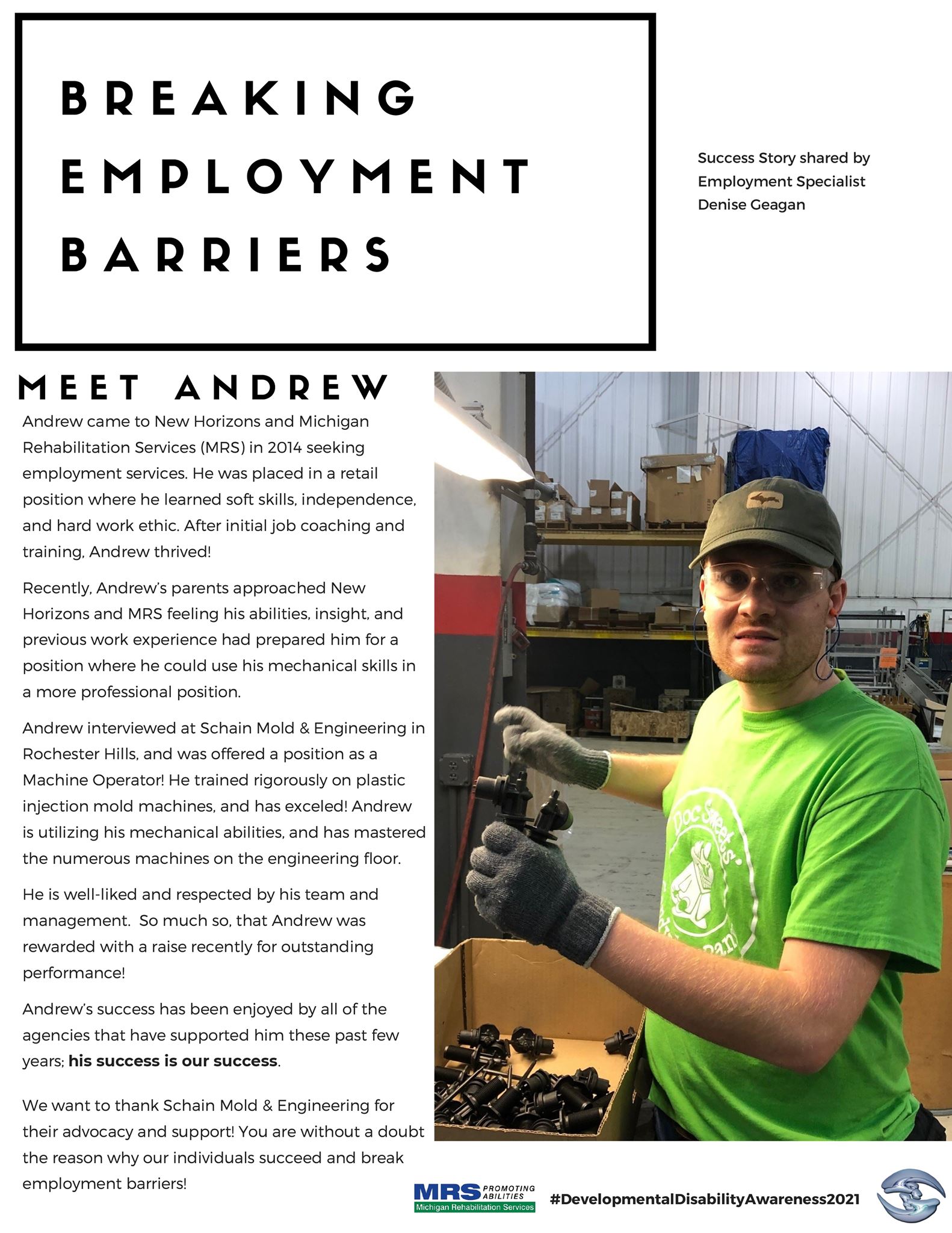 BREAKING
EMPLOYMENT
BARRIERS

Success Story shared by
Employment Specialist
Denise Geagan

MEET ANDREW

Andrew came to New Horizons and Michigan Rehabilitation Services (MRS) in 2014 seeking employment services. He was placed in a retail position where he learned soft skills, independence, and hard work ethic. After initial job coaching and training, Andrew thrived!

Recently, Andrew's parents approached New Horizons and MRS feeling his abilities, insight, and previous work experience had prepared him for a position where he could use his mechanical skills in a more professional position.

Andrew interviewed at Schain Mold & Engineering in Rochester Hills, and was offered a position as a Machine Operator! He trained rigorously on plastic injection mold machines, and has exceled! Andrew is utilizing his mechanical abilities, and has mastered the numerous machines on the engineering floor.

He is well-liked and respected by his team and management. So much so, that Andrew was rewarded with a raise recently for outstanding performance!

Andrew's success has been enjoyed by all of the agencies that have supported him these past few years; his success is our success.

We want to thank Schain Mold & Engineering for their advocacy and support! You are without a doubt the reason why our individuals succeed and break employment barriers!

MRS PROMOTING ABILITIES
Michigan Rehabilitation Services

#DevelopmentalDisabilityAwareness2021